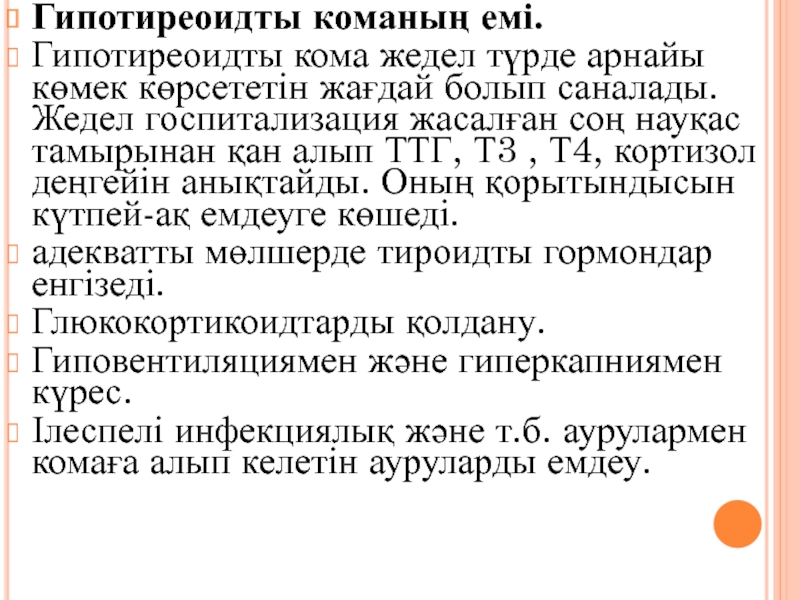 Гипотиреоидты команың емі.
Гипотиреоидты кома жедел түрде арнайы көмек көрсететін жағдай болып саналады. Жедел госпитализация жасалған соң науқас тамырынан қан алып ТТГ, Т3 , Т4, кортизол деңгейін анықтайды. Оның қорытындысын күтпей-ақ емдеуге көшеді.
адекватты мөлшерде тироидты гормондар енгізеді.
Глюкокортикоидтарды қолдану.
Гиповентиляциямен және гиперкапниямен күрес.
Ілеспелі инфекциялық және т.б. аурулармен комаға алып келетін ауруларды емдеу.